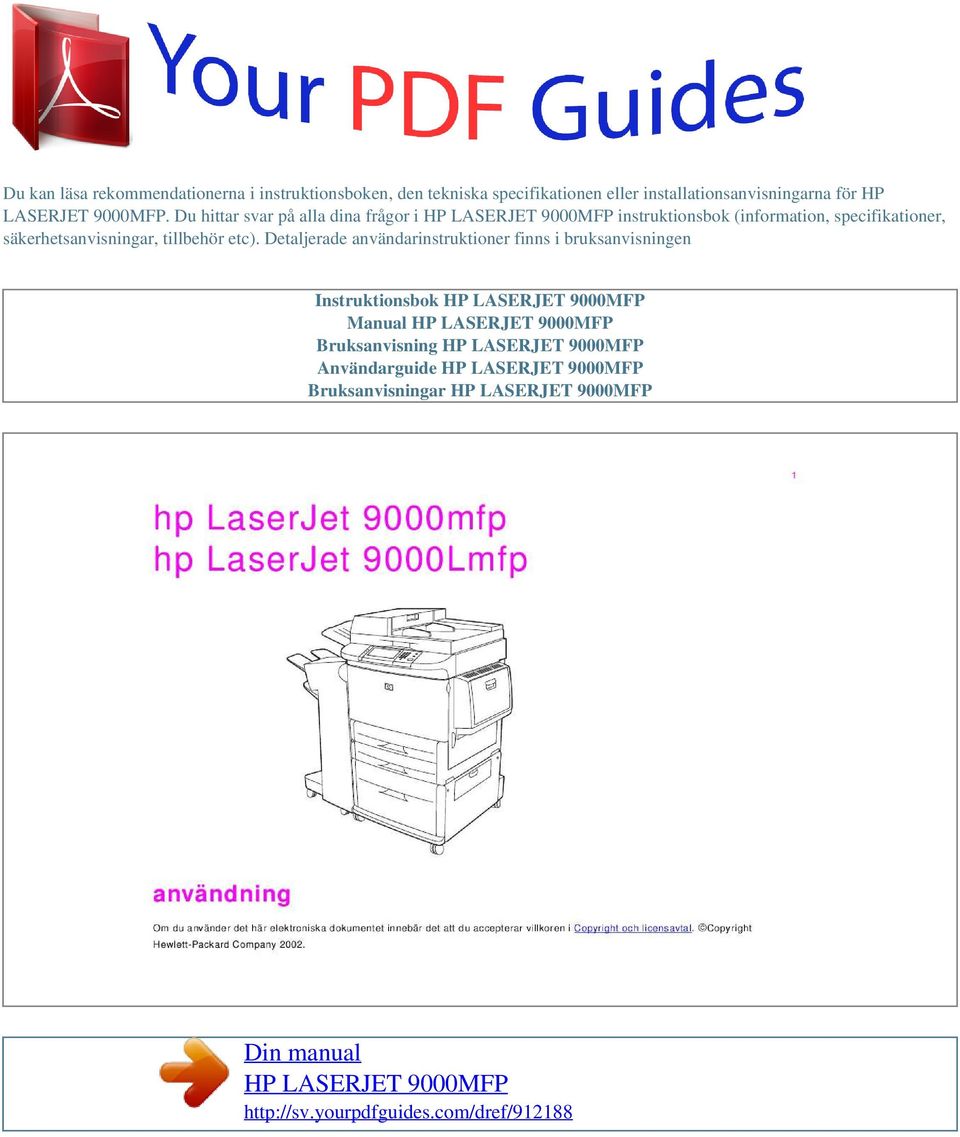 Your PDF Guides

Du kan läsa rekommendationerna i instruktionsboken, den tekniska specifikationen eller installationsanvisningarna för HP LASERJET 9000MFP. Du hittar svar på alla dina frågor i HP LASERJET 9000MFP instruktionsbok (information, specifikationer, säkerhetsanvisningar, tillbehör etc). Detaljerade användarinstruktioner finns i bruksanvisningen

Instruktionsbok HP LASERJET 9000MFP
Manual HP LASERJET 9000MFP
Bruksanvisning HP LASERJET 9000MFP
Användarguide HP LASERJET 9000MFP
Bruksanvisningar HP LASERJET 9000MFP

1

hp LaserJet 9000mfp
hp LaserJet 9000Lmfp

användning

Om du använder det här elektroniska dokumentet innebär det att du accepterar villkoren i Copyright och licensavtal. ©Copyright Hewlett-Packard Company 2002.

Din manual
HP LASERJET 9000MFP
http://sv.yourpdfguides.com/dref/912188